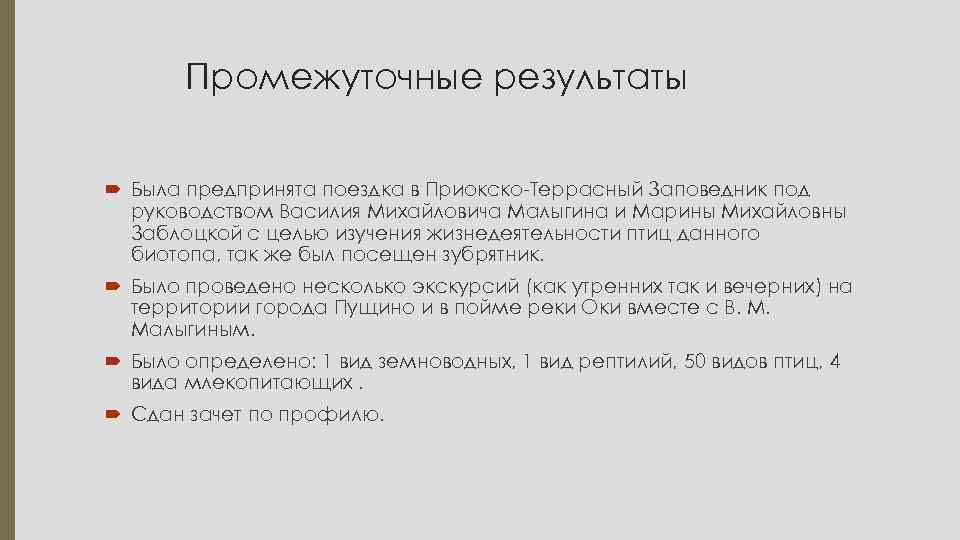 Промежуточные результаты

Была предпринята поездка в Приокско-Террасный Заповедник под руководством Василия Михайловича Малыгина и Марины Михайловны Заблоцкой с целью изучения жизнедеятельности птиц данного биотопа, так же был посещен зубрятник.

Было проведено несколько экскурсий (как утренних так и вечерних) на территории города Пущино и в пойме реки Оки вместе с В. М. Малыгиным.

Было определено: 1 вид земноводных, 1 вид рептилий, 50 видов птиц, 4 вида млекопитающих .

Сдан зачет по профилю.